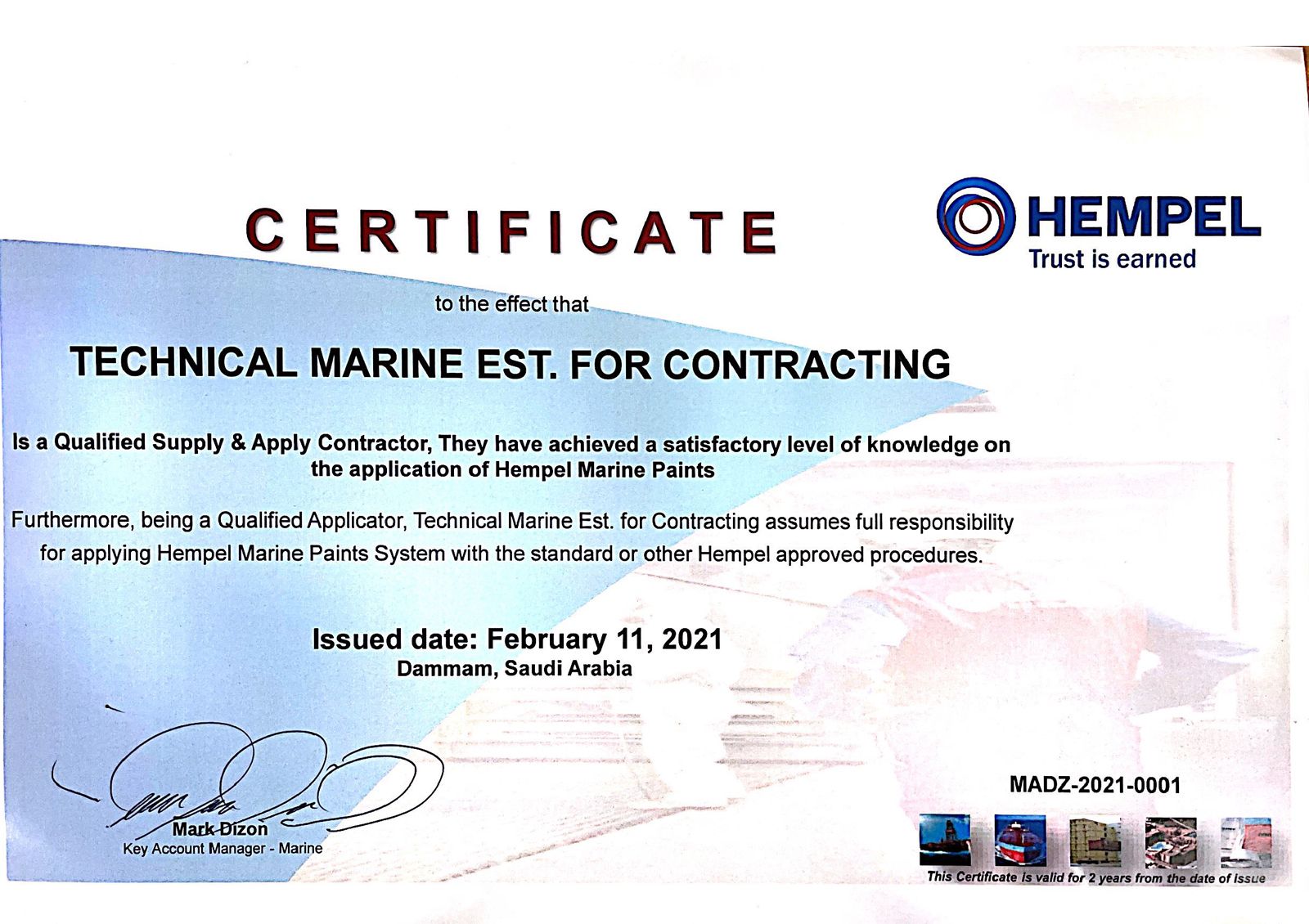 CERTIFICATE

HEMPEL
Trust is earned

to the effect that

TECHNICAL MARINE EST. FOR CONTRACTING

Is a Qualified Supply & Apply Contractor, They have achieved a satisfactory level of knowledge on the application of Hempel Marine Paints

Furthermore, being a Qualified Applicator, Technical Marine Est. for Contracting assumes full responsibility for applying Hempel Marine Paints System with the standard or other Hempel approved procedures.

Issued date: February 11, 2021
Dammam, Saudi Arabia

Mark Dizon
Key Account Manager - Marine

MADZ-2021-0001

This Certificate is valid for 2 years from the date of issue